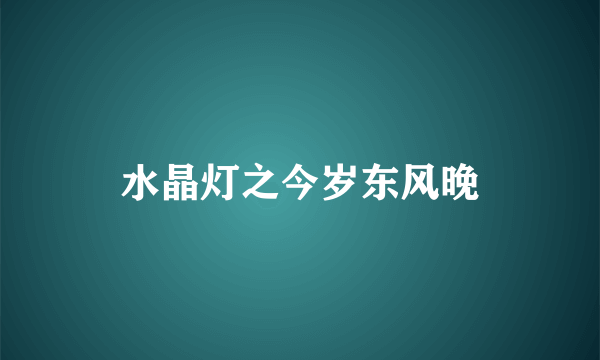 水晶灯之今岁东风晚